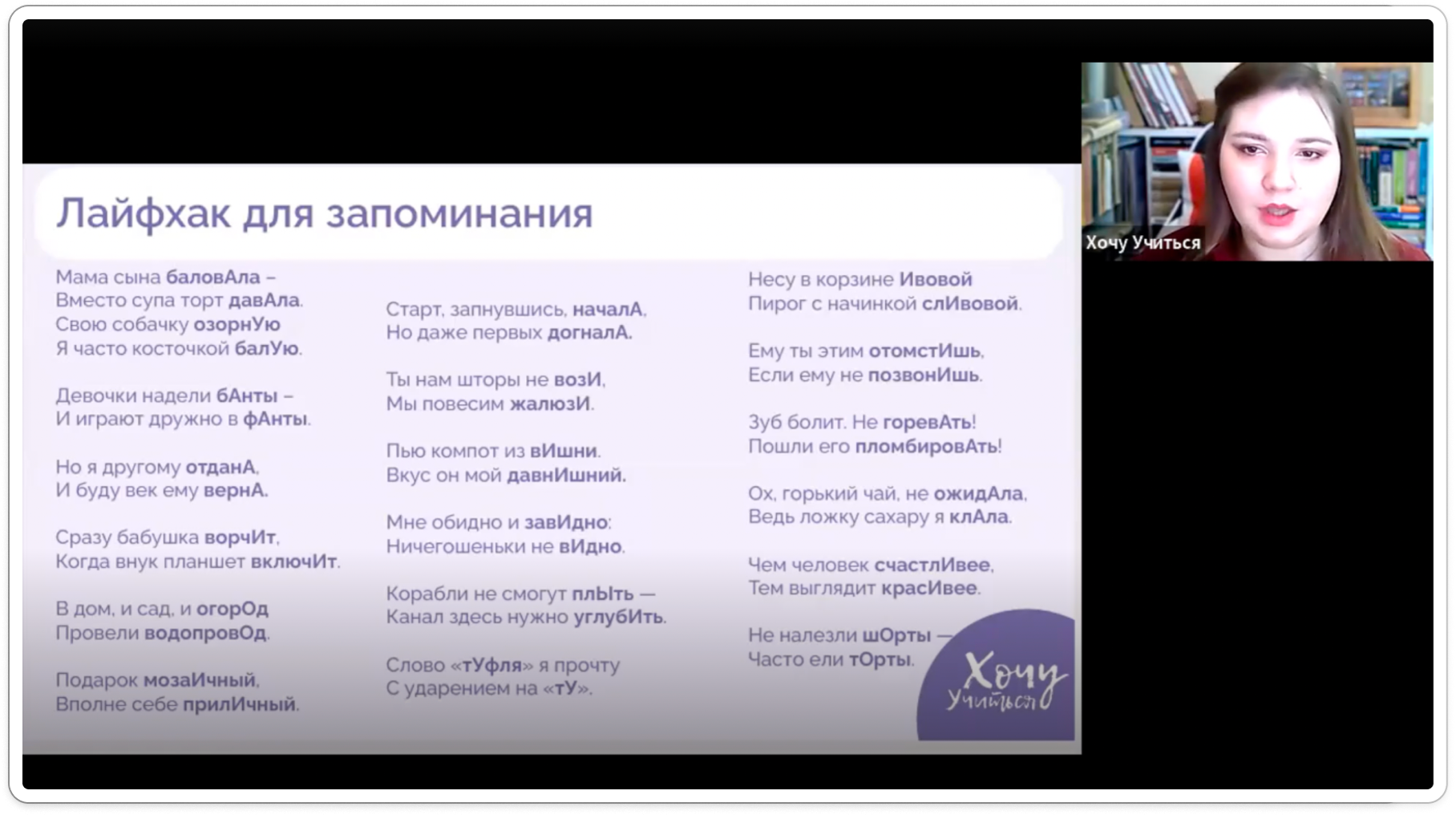 Лайфхак для запоминания

Мама сына баловАла –
Вместо супа торт давАла.
Свою собачку озорнУю
Я часто косточкой балУю.

Девочки надели бАнты –
И играют дружно в фАнты.

Но я другому отданА,
И буду век ему вернА.

Сразу бабушка ворчИт,
Когда внук планшет включИт.

В дом, и сад, и огорОд
Провели водопровОд.

Подарок мозаИчный,
Вполне себе прилИчный.

Старт, запнувшись, началА,
Но даже первых догналА.

Ты нам шторы не возИ,
Мы повесим жалюзИ.

Пью компот из вИшни.
Вкус он мой давнИшний.

Мне обидно и завИдно:
Ничегошеньки не вИдно.

Корабли не смогут плЫть —
Канал здесь нужно углубИть.

Слово «тУфля» я прочту
С ударением на «тУ».

Несу в корзине Ивовой
Пирог с начинкой слИвовой.

Ему ты этим отомстИшь,
Если ему не позвонИшь.

Зуб болит. Не горевАть!
Пошли его пломбировАть!

Ох, горький чай, не ожидАла,
Ведь ложку сахару я клАла.

Чем человек счастлИвее,
Тем выглядит красИвее.

Не налезли шОрты —
Часто ели тОрты.

Хочу Учиться

Хочу Учиться